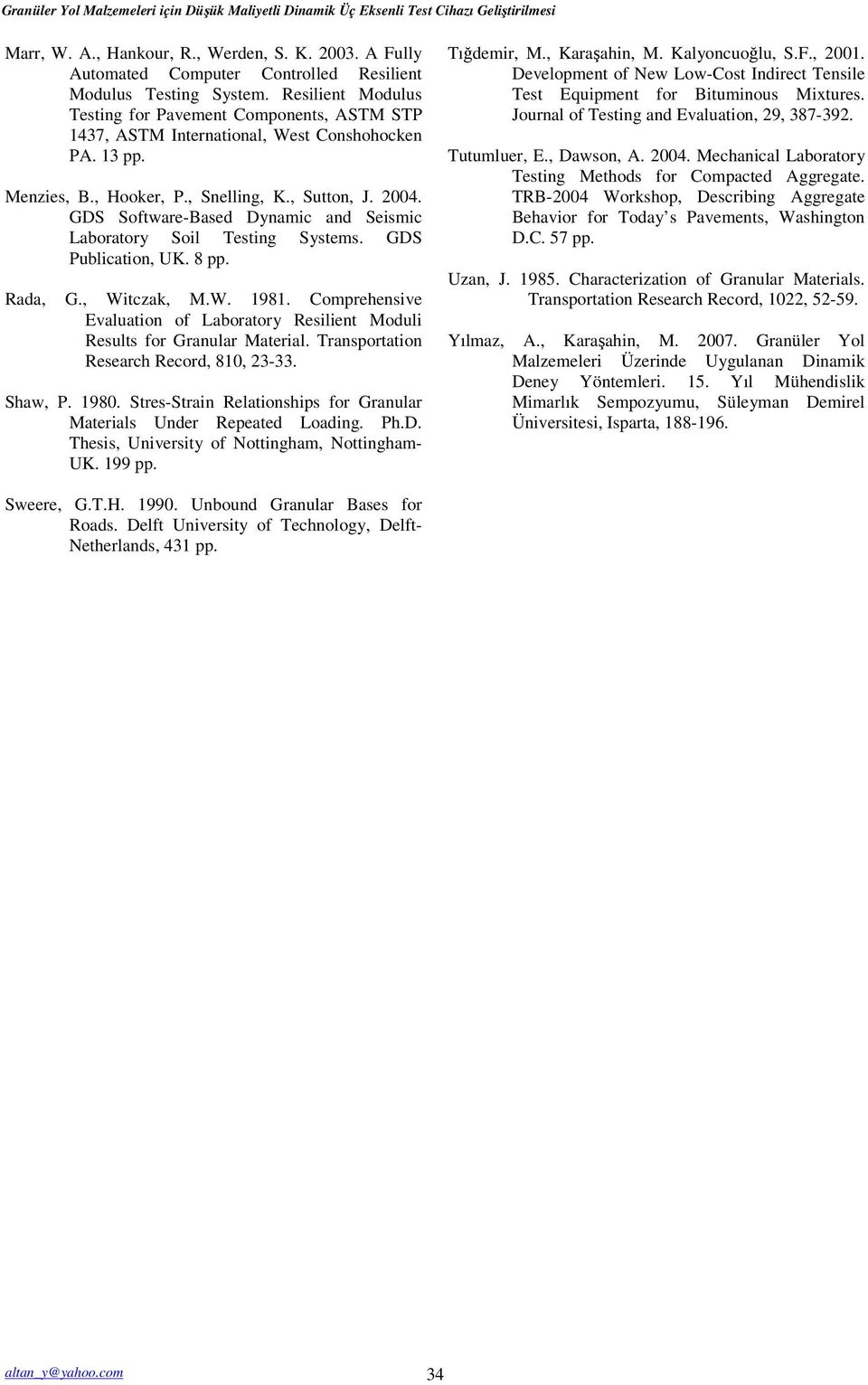 Granüler Yol Malzemeleri için Düşük Maliyetli Dinamik Üç Eksenli Test Cihazı Geliştirilmesi

Marr, W. A., Hankour, R., Werden, S. K. 2003. A Fully Automated Computer Controlled Resilient Modulus Testing System. Resilient Modulus Testing for Pavement Components, ASTM STP 1437, ASTM International, West Conshohocken PA. 13 pp.

Menzies, B., Hooker, P., Snelling, K., Sutton, J. 2004. GDS Software-Based Dynamic and Seismic Laboratory Soil Testing Systems. GDS Publication, UK. 8 pp.

Rada, G., Witczak, M.W. 1981. Comprehensive Evaluation of Laboratory Resilient Moduli Results for Granular Material. Transportation Research Record, 810, 23-33.

Shaw, P. 1980. Stres-Strain Relationships for Granular Materials Under Repeated Loading. Ph.D. Thesis, University of Nottingham, Nottingham-UK. 199 pp.

Sweere, G.T.H. 1990. Unbound Granular Bases for Roads. Delft University of Technology, Delft-Netherlands, 431 pp.

Tığdemir, M., Karaşahin, M. Kalyoncuoğlu, S.F., 2001. Development of New Low-Cost Indirect Tensile Test Equipment for Bituminous Mixtures. Journal of Testing and Evaluation, 29, 387-392.

Tutumluer, E., Dawson, A. 2004. Mechanical Laboratory Testing Methods for Compacted Aggregate. TRB-2004 Workshop, Describing Aggregate Behavior for Today s Pavements, Washington D.C. 57 pp.

Uzan, J. 1985. Characterization of Granular Materials. Transportation Research Record, 1022, 52-59.

Yılmaz, A., Karaşahin, M. 2007. Granüler Yol Malzemeleri Üzerinde Uygulanan Dinamik Deney Yöntemleri. 15. Yıl Mühendislik Mimarlık Sempozyumu, Süleyman Demirel Üniversitesi, Isparta, 188-196.

altan_y@yahoo.com

34